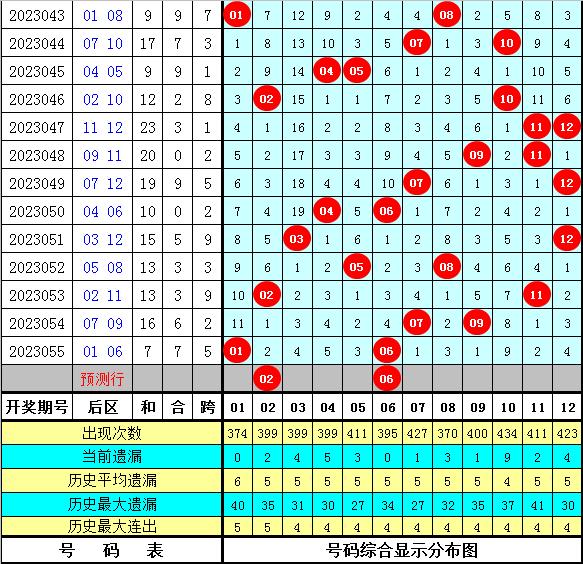 | 2023043 | 01 08 | 9 | 9 | 7 | 01 | 7 | 12 | 9 | 2 | 4 | 4 | 08 | 2 | 5 | 8 | 3 |
|---|---|---|---|---|---|---|---|---|---|---|---|---|---|---|---|---|
| 2023044 | 07 10 | 17 | 7 | 3 | 1 | 8 | 13 | 10 | 3 | 5 | 07 | 1 | 3 | 10 | 9 | 4 |
| 2023045 | 04 05 | 9 | 9 | 1 | 2 | 9 | 14 | 04 | 05 | 6 | 1 | 2 | 4 | 1 | 10 | 5 |
| 2023046 | 02 10 | 12 | 2 | 8 | 3 | 02 | 15 | 1 | 1 | 7 | 2 | 3 | 5 | 10 | 11 | 6 |
| 2023047 | 11 12 | 23 | 3 | 1 | 4 | 1 | 16 | 2 | 2 | 8 | 3 | 4 | 6 | 1 | 11 | 12 |
| 2023048 | 09 11 | 20 | 0 | 2 | 5 | 2 | 17 | 3 | 3 | 9 | 4 | 5 | 09 | 2 | 11 | 1 |
| 2023049 | 07 12 | 19 | 9 | 5 | 6 | 3 | 18 | 4 | 4 | 10 | 07 | 6 | 1 | 3 | 1 | 12 |
| 2023050 | 04 06 | 10 | 0 | 2 | 7 | 4 | 19 | 04 | 5 | 06 | 1 | 7 | 2 | 4 | 2 | 1 |
| 2023051 | 03 12 | 15 | 5 | 9 | 8 | 5 | 03 | 1 | 6 | 1 | 2 | 8 | 3 | 5 | 3 | 12 |
| 2023052 | 05 08 | 13 | 3 | 3 | 9 | 6 | 1 | 2 | 05 | 2 | 3 | 08 | 4 | 6 | 4 | 1 |
| 2023053 | 02 11 | 13 | 3 | 9 | 10 | 02 | 2 | 3 | 1 | 3 | 4 | 1 | 5 | 7 | 11 | 2 |
| 2023054 | 07 09 | 16 | 6 | 2 | 11 | 1 | 3 | 4 | 2 | 4 | 07 | 2 | 09 | 8 | 1 | 3 |
| 2023055 | 01 06 | 7 | 7 | 5 | 01 | 2 | 4 | 5 | 3 | 06 | 1 | 3 | 1 | 9 | 2 | 4 |
|  | 预测行 |  |  |  |  | 02 |  |  |  | 06 |  |  |  |  |  |  |
| 开奖期号 | 后区 | 和 | 合 | 跨 | 01 | 02 | 03 | 04 | 05 | 06 | 07 | 08 | 09 | 10 | 11 | 12 |
| 出现次数 | | | | | 374 | 399 | 399 | 399 | 411 | 395 | 427 | 370 | 400 | 434 | 411 | 423 |
| 当前遗漏 | | | | | 0 | 2 | 4 | 5 | 3 | 0 | 1 | 3 | 1 | 9 | 2 | 4 |
| 历史平均遗漏 | | | | | 6 | 5 | 5 | 5 | 5 | 5 | 5 | 5 | 5 | 4 | 5 | 5 |
| 历史最大遗漏 | | | | | 40 | 35 | 31 | 30 | 27 | 34 | 27 | 32 | 35 | 37 | 41 | 30 |
| 历史最大连出 | | | | | 5 | 5 | 4 | 4 | 4 | 4 | 4 | 4 | 4 | 4 | 4 | 4 |
| 号 码 表 | | | | | 号码综合显示分布图 | | | | | | | | | | | |